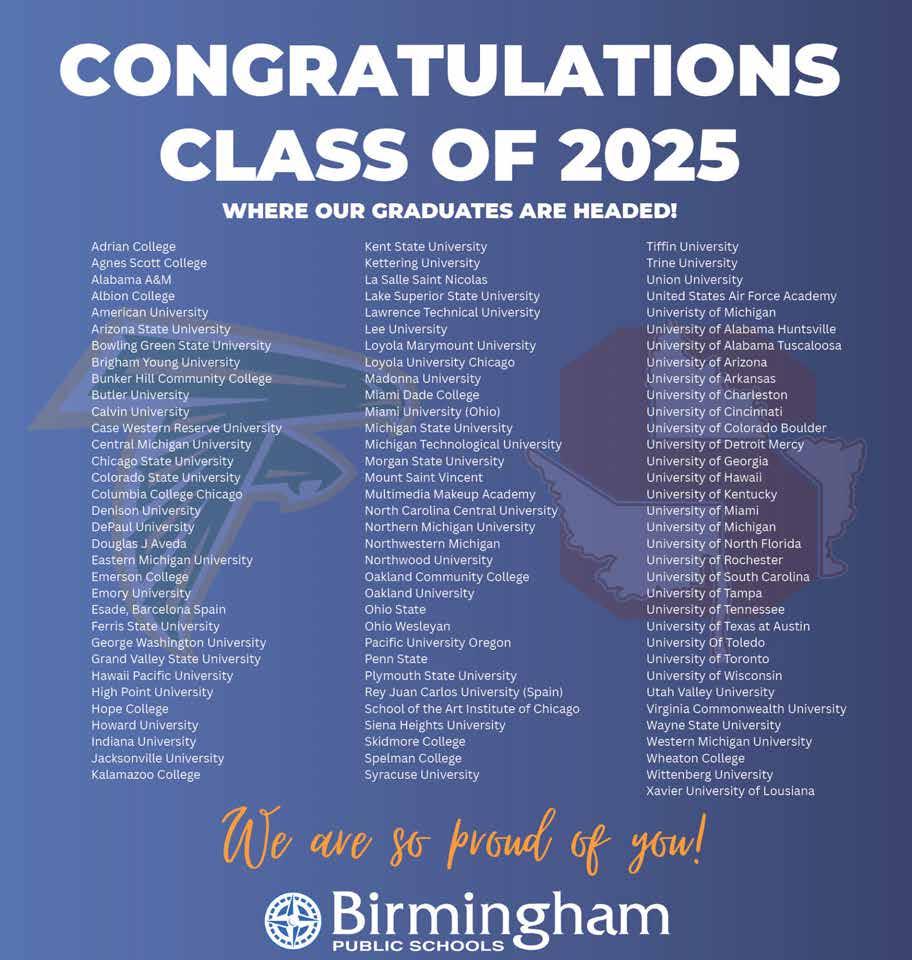 CONGRATULATIONS CLASS OF 2025

WHERE OUR GRADUATES ARE HEADED!

Adrian College
Agnes Scott College
Alabama A&M
Albion College
American University
Arizona State University
Bowling Green State University
Brigham Young University
Bunker Hill Community College
Butler University
Calvin University
Case Western Reserve University
Central Michigan University
Chicago State University
Colorado State University
Columbia College Chicago
Denison University
DePaul University
Douglas J Aveda
Eastern Michigan University
Emerson College
Emory University
Esade, Barcelona Spain
Ferris State University
George Washington University
Grand Valley State University
Hawaii Pacific University
High Point University
Hope College
Howard University
Indiana University
Jacksonville University
Kalamazoo College

Kent State University
Kettering University
La Salle Saint Nicolas
Lake Superior State University
Lawrence Technical University
Lee University
Loyola Marymount University
Loyola University Chicago
Madonna University
Miami Dade College
Miami University (Ohio)
Michigan State University
Michigan Technological University
Morgan State University
Mount Saint Vincent
Multimedia Makeup Academy
North Carolina Central University
Northern Michigan University
Northwestern Michigan
Northwood University
Oakland Community College
Oakland University
Ohio State
Ohio Wesleyan
Pacific University Oregon
Penn State
Plymouth State University
Rey Juan Carlos University (Spain)
School of the Art Institute of Chicago
Siena Heights University
Skidmore College
Spelman College
Syracuse University

Tiffin University
Trine University
Union University
United States Air Force Academy
Univeristy of Michigan
University of Alabama Huntsville
University of Alabama Tuscaloosa
University of Arizona
University of Arkansas
University of Charleston
University of Cincinnati
University of Colorado Boulder
University of Detroit Mercy
University of Georgia
University of Hawaii
University of Kentucky
University of Miami
University of Michigan
University of North Florida
University of Rochester
University of South Carolina
University of Tampa
University of Tennessee
University of Texas at Austin
University Of Toledo
University of Toronto
University of Wisconsin
Utah Valley University
Virginia Commonwealth University
Wayne State University
Western Michigan University
Wheaton College
Wittenberg University
Xavier University of Lousiana

We are so proud of you!

Birmingham
PUBLIC SCHOOLS